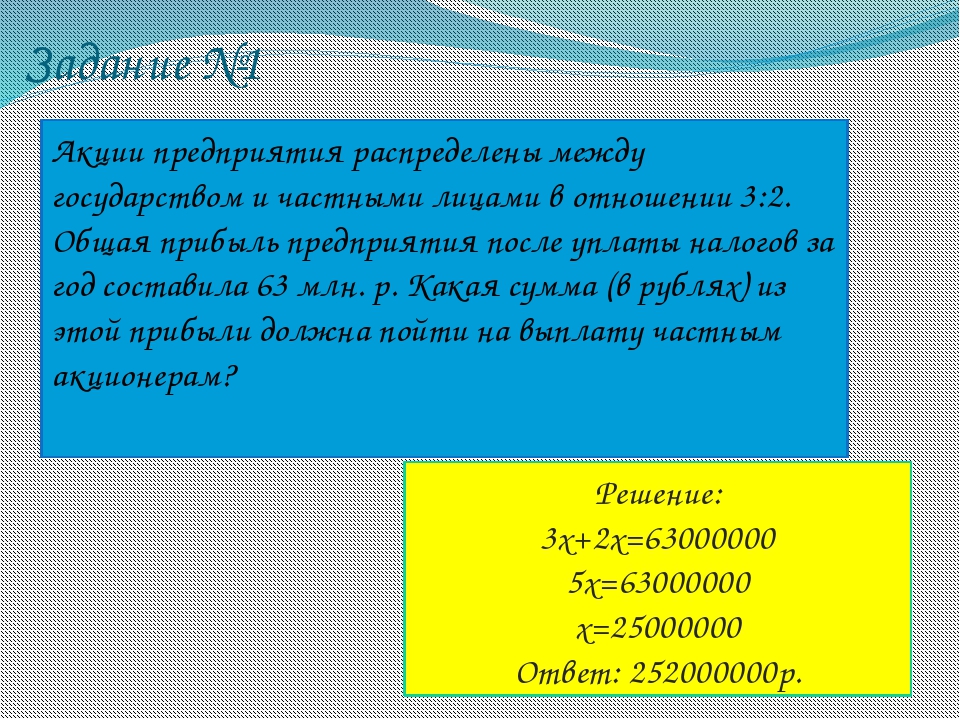 Задание №1

Акции предприятия распределены между государством и частными лицами в отношении 3:2. Общая прибыль предприятия после уплаты налогов за год составила 63 млн. р. Какая сумма (в рублях) из этой прибыли должна пойти на выплату частным акционерам?

Решение:
$3x+2x=63000000$
$5x=63000000$
$x=25000000$
Ответ: 252000000р.